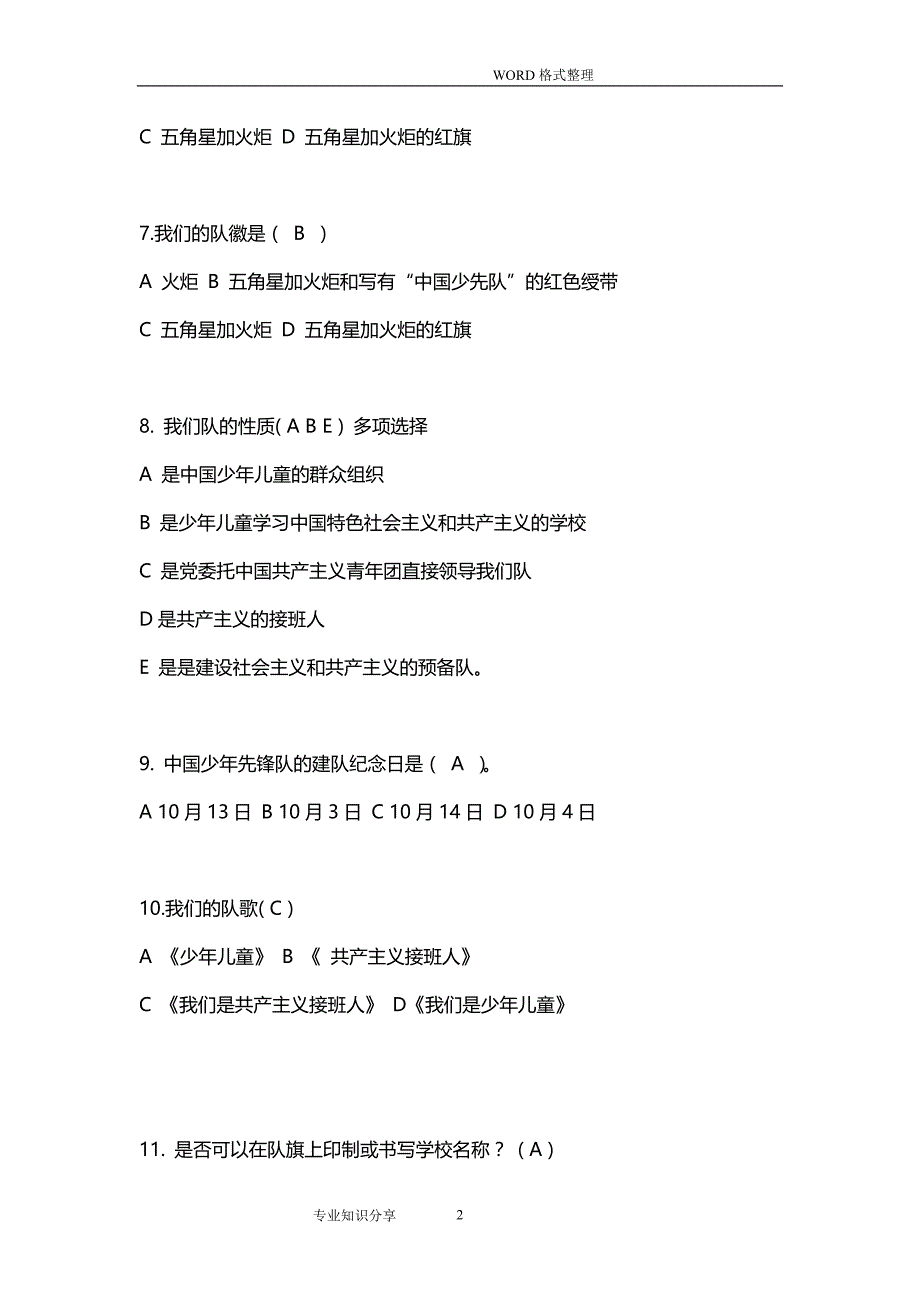 WORD 格式整理

C 五角星加火炬 D 五角星加火炬的红旗

7.我们的队徽是（ B ）

A 火炬 B 五角星加火炬和写有“中国少先队”的红色绶带

C 五角星加火炬 D 五角星加火炬的红旗

8. 我们队的性质( A B E ) 多项选择

A 是中国少年儿童的群众组织

B 是少年儿童学习中国特色社会主义和共产主义的学校

C 是党委托中国共产主义青年团直接领导我们队

D 是共产主义的接班人

E 是是建设社会主义和共产主义的预备队。

9. 中国少年先锋队的建队纪念日是（ A ）。

A 10 月 13 日 B 10 月 3 日 C 10 月 14 日 D 10 月 4 日

10.我们的队歌( C )

A 《少年儿童》 B 《 共产主义接班人》

C 《我们是共产主义接班人》 D《我们是少年儿童》

11. 是否可以在队旗上印制或书写学校名称？（ A ）

专业知识分享 2